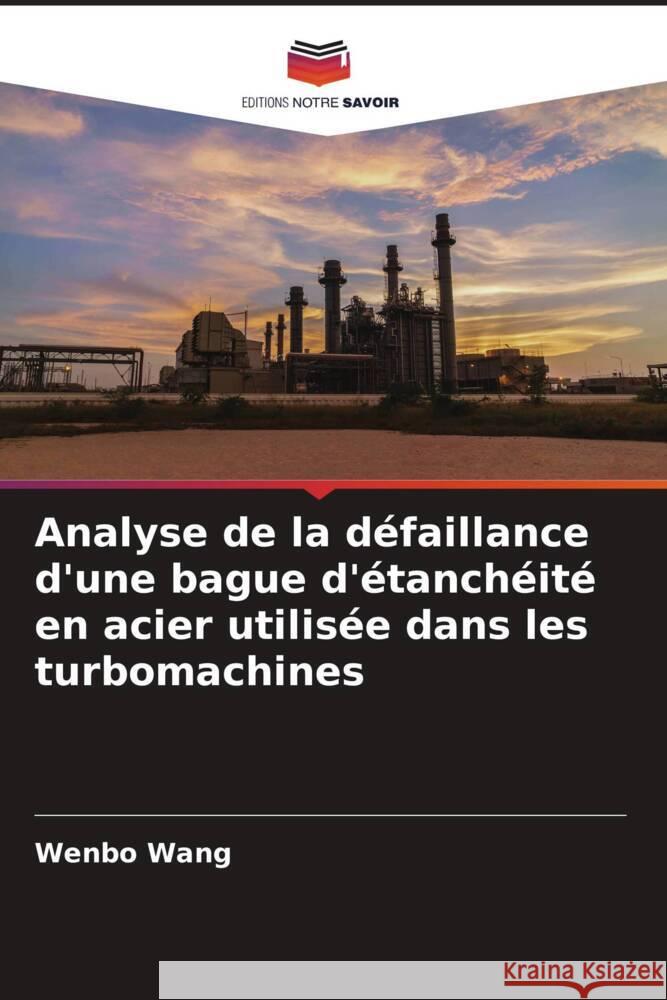 EDITIONS NOTRE SAVOIR

Analyse de la défaillance d'une bague d'étanchéité en acier utilisée dans les turbomachines

Wenbo Wang